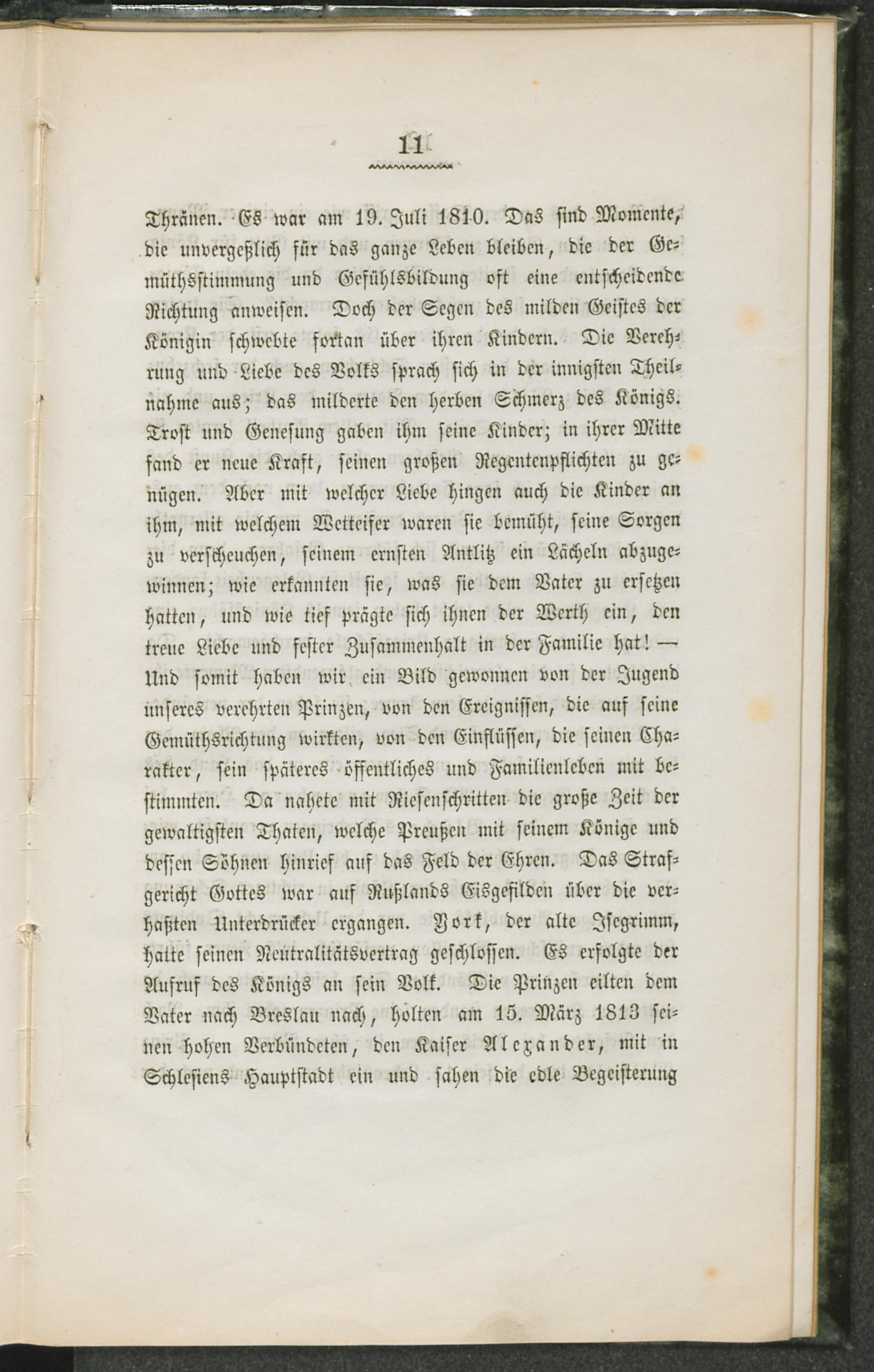 11

Thränen. Es war am 19. Juli 1810. Das sind Momente, die unvergeßlich für das ganze Leben bleiben, die der Gemüthsstimmung und Gefühlsbildung oft eine entscheidende Richtung anweisen. Doch der Segen des milden Geistes der Königin schwebte fortan über ihren Kindern. Die Verehrung und Liebe des Volks sprach sich in der innigsten Theilnahme aus; das milderte den herben Schmerz des Königs. Trost und Genesung gaben ihm seine Kinder; in ihrer Mitte fand er neue Kraft, seinen großen Regentenpflichten zu genügen. Aber mit welcher Liebe hingen auch die Kinder an ihm, mit welchem Wetteifer waren sie bemüht, seine Sorgen zu verscheuchen, seinem ernsten Antlitz ein Lächeln abzugewinnen; wie erkannten sie, was sie dem Vater zu ersetzen hatten, und wie tief prägte sich ihnen der Werth ein, den treue Liebe und fester Zusammenhalt in der Familie hat! — Und somit haben wir ein Bild gewonnen von der Jugend unseres verehrten Prinzen, von den Ereignissen, die auf seine Gemüthsrichtung wirkten, von den Einflüssen, die seinen Charakter, sein späteres öffentliches und Familienleben mit bestimmten. Da nahete mit Riesenschritten die große Zeit der gewaltigsten Thaten, welche Preußen mit seinem Könige und dessen Söhnen hinrief auf das Feld der Ehren. Das Strafgericht Gottes war auf Rußlands Eisgefilden über die verhaßten Unterdrücker ergangen. York, der alte Isegrimm, hatte seinen Neutralitätsvertrag geschlossen. Es erfolgte der Aufruf des Königs an sein Volk. Die Prinzen eilten dem Vater nach Breslau nach, holten am 15. März 1813 seinen hohen Verbündeten, den Kaiser Alexander, mit in Schlesiens Hauptstadt ein und sahen die edle Begeisterung